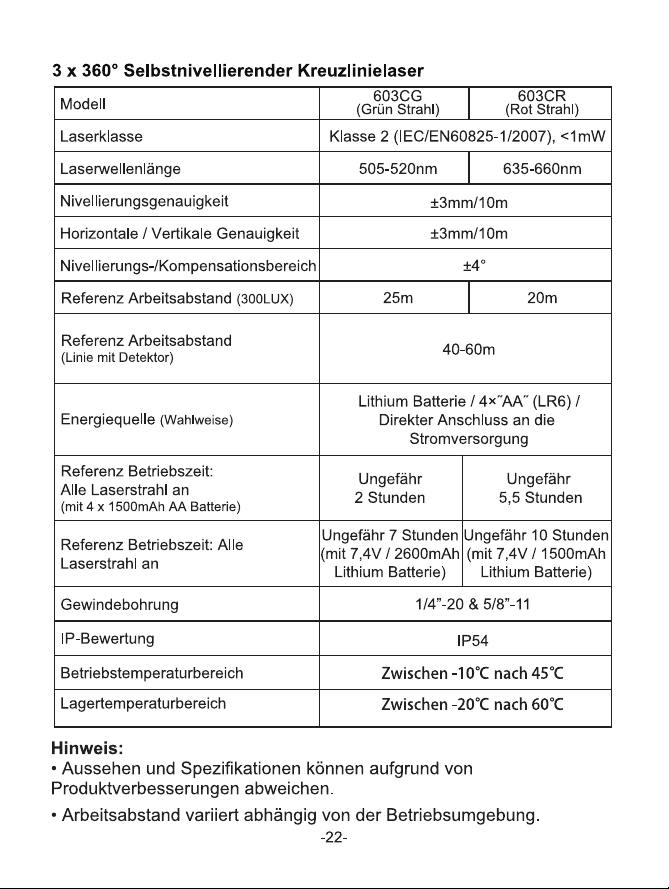 3 x 360° Selbstnivellierender Kreuzlinielaser

| Modell | 603CG (Grün Strahl) | 603CR (Rot Strahl) |
|---|---|---|
| Laserklasse | Klasse 2 (IEC/EN60825-1/2007), <1mW | |
| Laserwellenlänge | 505-520nm | 635-660nm |
| Nivellierungsgenauigkeit | ±3mm/10m | |
| Horizontale / Vertikale Genauigkeit | ±3mm/10m | |
| Nivellierungs-/Kompensationsbereich | ±4° | |
| Referenz Arbeitsabstand (300LUX) | 25m | 20m |
| Referenz Arbeitsabstand (Linie mit Detektor) | 40-60m | |
| Energiequelle (Wahlweise) | Lithium Batterie / 4×"AA" (LR6) / Direkter Anschluss an die Stromversorgung | |
| Referenz Betriebszeit: Alle Laserstrahl an (mit 4 x 1500mAh AA Batterie) | Ungefähr 2 Stunden | Ungefähr 5,5 Stunden |
| Referenz Betriebszeit: Alle Laserstrahl an | Ungefähr 7 Stunden (mit 7,4V / 2600mAh Lithium Batterie) | Ungefähr 10 Stunden (mit 7,4V / 1500mAh Lithium Batterie) |
| Gewindebohrung | 1/4"-20 & 5/8"-11 | |
| IP-Bewertung | IP54 | |
| Betriebstemperaturbereich | Zwischen -10℃ nach 45℃ | |
| Lagertemperaturbereich | Zwischen -20℃ nach 60℃ | |

Hinweis:
• Aussehen und Spezifikationen können aufgrund von Produktverbesserungen abweichen.

• Arbeitsabstand variiert abhängig von der Betriebsumgebung.

-22-